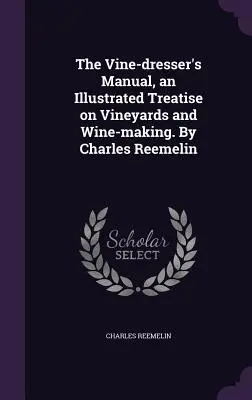 The Vine-dresser's Manual, an Illustrated Treatise on Vineyards and Wine-making. By Charles Reemelin

Scholar SELECT

CHARLES REEMELIN